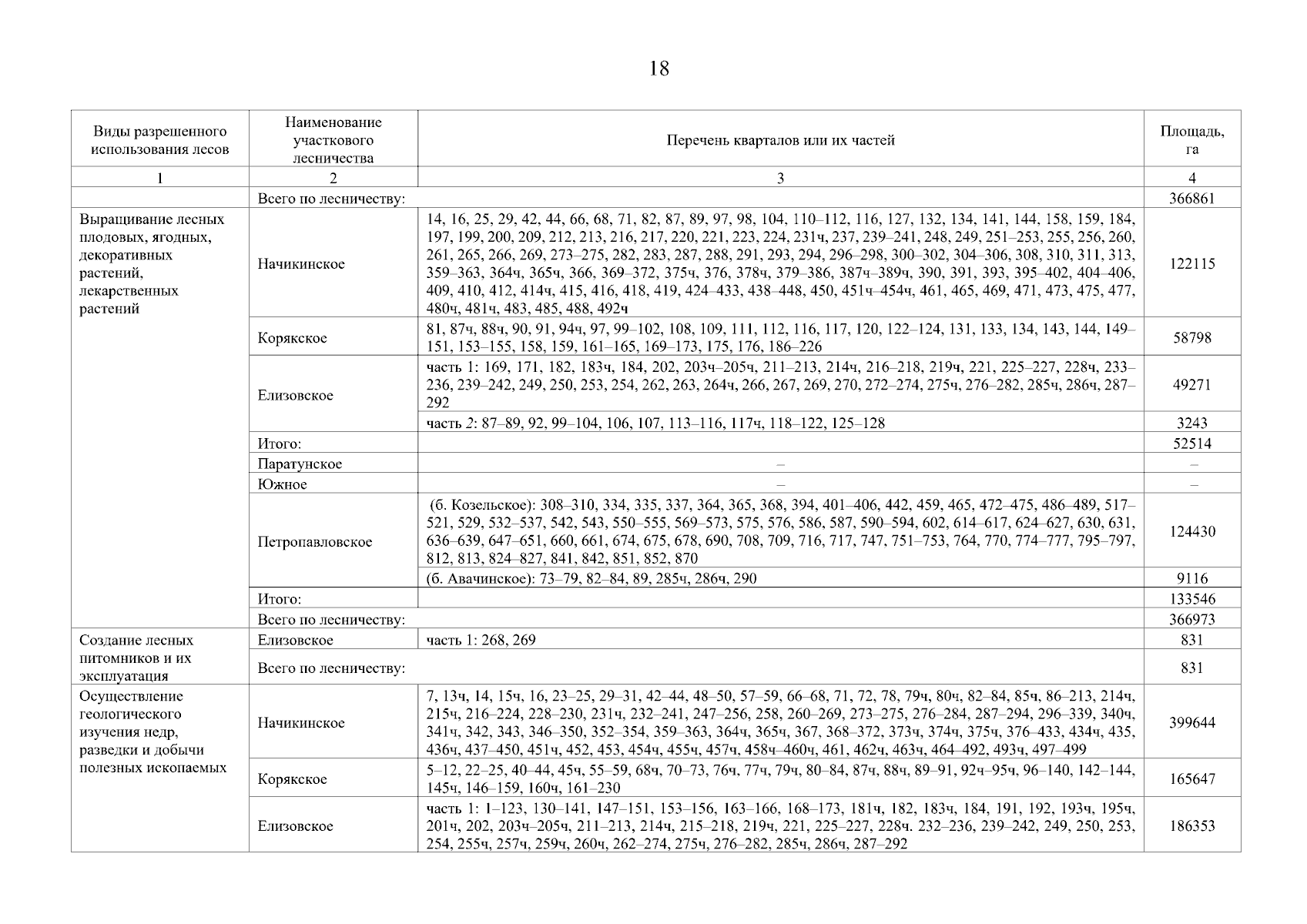 18

| Виды разрешенного использования лесов | Наименование участкового лесничества | Перечень кварталов или их частей | Площадь, га |
|---|---|---|---|
| 1 | 2 | 3 | 4 |
| | Всего по лесничеству: | | 366861 |
| Выращивание лесных плодовых, ягодных, декоративных растений, лекарственных растений | Начикинское | 14, 16, 25, 29, 42, 44, 66, 68, 71, 82, 87, 89, 97, 98, 104, 110–112, 116, 127, 132, 134, 141, 144, 158, 159, 184, 197, 199, 200, 209, 212, 213, 216, 217, 220, 221, 223, 224, 231ч, 237, 239–241, 248, 249, 251–253, 255, 256, 260, 261, 265, 266, 269, 273–275, 282, 283, 287, 288, 291, 293, 294, 296–298, 300–302, 304–306, 308, 310, 311, 313, 359–363, 364ч, 365ч, 366, 369–372, 375ч, 376, 378ч, 379–386, 387ч–389ч, 390, 391, 393, 395–402, 404–406, 409, 410, 412, 414ч, 415, 416, 418, 419, 424–433, 438–448, 450, 451ч–454ч, 461, 465, 469, 471, 473, 475, 477, 480ч, 481ч, 483, 485, 488, 492ч | 122115 |
| | Корякское | 81, 87ч, 88ч, 90, 91, 94ч, 97, 99–102, 108, 109, 111, 112, 116, 117, 120, 122–124, 131, 133, 134, 143, 144, 149–151, 153–155, 158, 159, 161–165, 169–173, 175, 176, 186–226 | 58798 |
| | Елизовское | часть 1: 169, 171, 182, 183ч, 184, 202, 203ч–205ч, 211–213, 214ч, 216–218, 219ч, 221, 225–227, 228ч, 233–236, 239–242, 249, 250, 253, 254, 262, 263, 264ч, 266, 267, 269, 270, 272–274, 275ч, 276–282, 285ч, 286ч, 287–292 | 49271 |
| | | часть 2: 87–89, 92, 99–104, 106, 107, 113–116, 117ч, 118–122, 125–128 | 3243 |
| | Итого: | | 52514 |
| | Паратунское | – | – |
| | Южное | – | – |
| | Петропавловское | (б. Козельское): 308–310, 334, 335, 337, 364, 365, 368, 394, 401–406, 442, 459, 465, 472–475, 486–489, 517–521, 529, 532–537, 542, 543, 550–555, 569–573, 575, 576, 586, 587, 590–594, 602, 614–617, 624–627, 630, 631, 636–639, 647–651, 660, 661, 674, 675, 678, 690, 708, 709, 716, 717, 747, 751–753, 764, 770, 774–777, 795–797, 812, 813, 824–827, 841, 842, 851, 852, 870 | 124430 |
| | | (б. Авачинское): 73–79, 82–84, 89, 285ч, 286ч, 290 | 9116 |
| | Итого: | | 133546 |
| | Всего по лесничеству: | | 366973 |
| Создание лесных питомников и их эксплуатация | Елизовское | часть 1: 268, 269 | 831 |
| | Всего по лесничеству: | | 831 |
| Осуществление геологического изучения недр, разведки и добычи полезных ископаемых | Начикинское | 7, 13ч, 14, 15ч, 16, 23–25, 29–31, 42–44, 48–50, 57–59, 66–68, 71, 72, 78, 79ч, 80ч, 82–84, 85ч, 86–213, 214ч, 215ч, 216–224, 228–230, 231ч, 232–241, 247–256, 258, 260–269, 273–275, 276–284, 287–294, 296–339, 340ч, 341ч, 342, 343, 346–350, 352–354, 359–363, 364ч, 365ч, 367, 368–372, 373ч, 374ч, 375ч, 376–433, 434ч, 435, 436ч, 437–450, 451ч, 452, 453, 454ч, 455ч, 457ч, 458ч–460ч, 461, 462ч, 463ч, 464–492, 493ч, 497–499 | 399644 |
| | Корякское | 5–12, 22–25, 40–44, 45ч, 55–59, 68ч, 70–73, 76ч, 77ч, 79ч, 80–84, 87ч, 88ч, 89–91, 92ч–95ч, 96–140, 142–144, 145ч, 146–159, 160ч, 161–230 | 165647 |
| | Елизовское | часть 1: 1–123, 130–141, 147–151, 153–156, 163–166, 168–173, 181ч, 182, 183ч, 184, 191, 192, 193ч, 195ч, 201ч, 202, 203ч–205ч, 211–213, 214ч, 215–218, 219ч, 221, 225–227, 228ч. 232–236, 239–242, 249, 250, 253, 254, 255ч, 257ч, 259ч, 260ч, 262–274, 275ч, 276–282, 285ч, 286ч, 287–292 | 186353 |